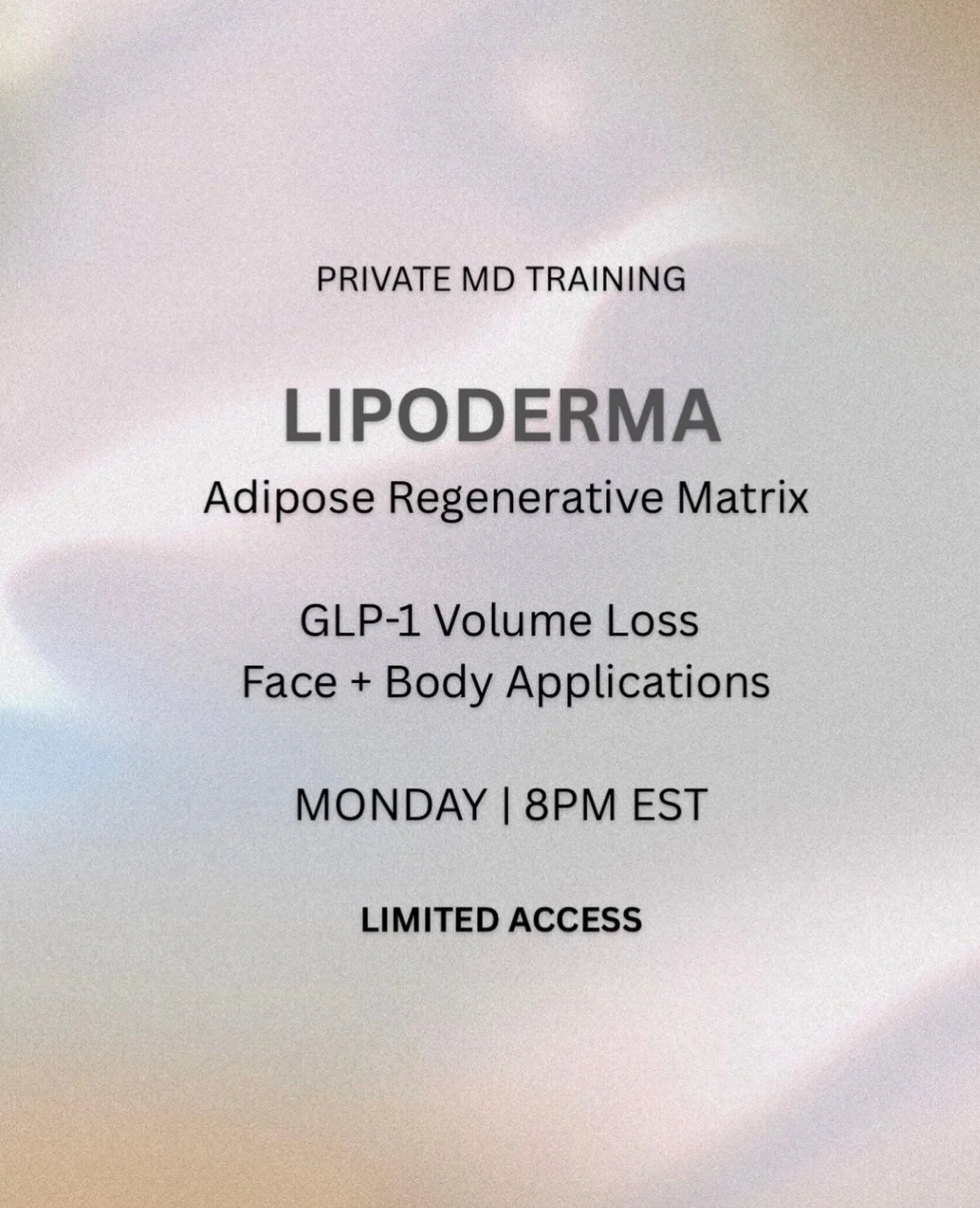 PRIVATE MD TRAINING

LIPODERMA

Adipose Regenerative Matrix

GLP-1 Volume Loss
Face + Body Applications

MONDAY | 8PM EST

LIMITED ACCESS